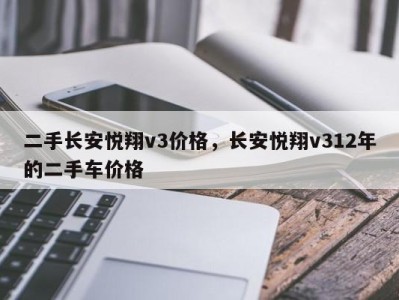 二手长安悦翔v3价格，长安悦翔v312年的二手车价格